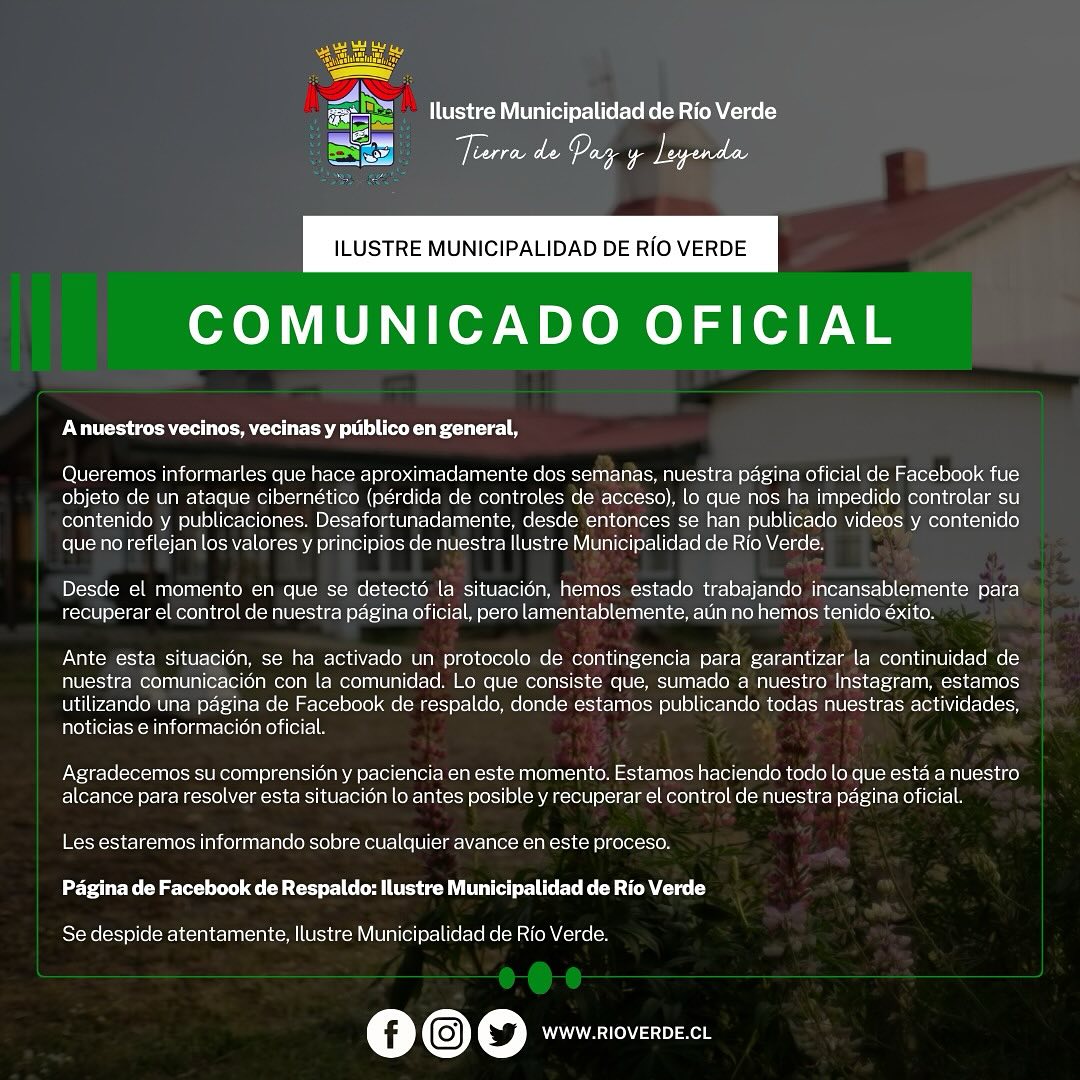 Ilustre Municipalidad de Río Verde
Tierra de Paz y Leyenda

ILUSTRE MUNICIPALIDAD DE RÍO VERDE

COMUNICADO OFICIAL

A nuestros vecinos, vecinas y público en general,

Queremos informarles que hace aproximadamente dos semanas, nuestra página oficial de Facebook fue objeto de un ataque cibernético (pérdida de controles de acceso), lo que nos ha impedido controlar su contenido y publicaciones. Desafortunadamente, desde entonces se han publicado videos y contenido que no reflejan los valores y principios de nuestra Ilustre Municipalidad de Río Verde.

Desde el momento en que se detectó la situación, hemos estado trabajando incansablemente para recuperar el control de nuestra página oficial, pero lamentablemente, aún no hemos tenido éxito.

Ante esta situación, se ha activado un protocolo de contingencia para garantizar la continuidad de nuestra comunicación con la comunidad. Lo que consiste que, sumado a nuestro Instagram, estamos utilizando una página de Facebook de respaldo, donde estamos publicando todas nuestras actividades, noticias e información oficial.

Agradecemos su comprensión y paciencia en este momento. Estamos haciendo todo lo que está a nuestro alcance para resolver esta situación lo antes posible y recuperar el control de nuestra página oficial.

Les estaremos informando sobre cualquier avance en este proceso.

Página de Facebook de Respaldo: Ilustre Municipalidad de Río Verde

Se despide atentamente, Ilustre Municipalidad de Río Verde.

WWW.RIOVERDE.CL